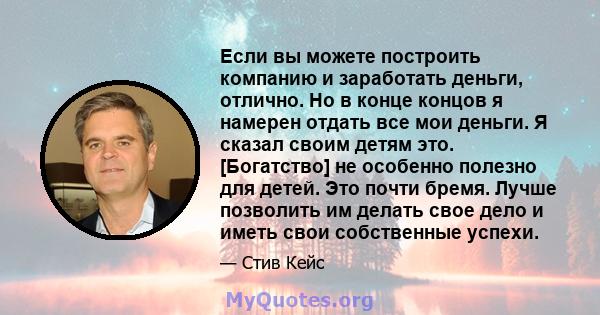 Если вы можете построить компанию и заработать деньги, отлично. Но в конце концов я намерен отдать все мои деньги. Я сказал своим детям это. [Богатство] не особенно полезно для детей. Это почти бремя. Лучше позволить им делать свое дело и иметь свои собственные успехи.

— Стив Кейс

MyQuotes.org